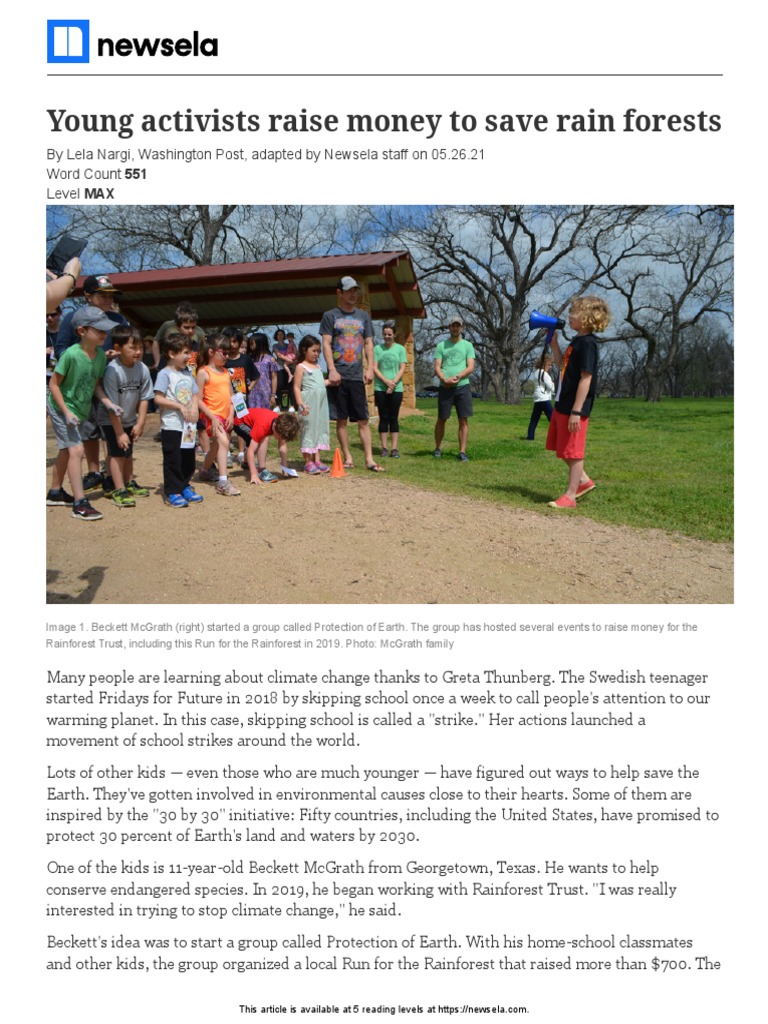 newsela

Young activists raise money to save rain forests

By Lela Nargi, Washington Post, adapted by Newsela staff on 05.26.21
Word Count 551
Level MAX

Image 1. Beckett McGrath (right) started a group called Protection of Earth. The group has hosted several events to raise money for the Rainforest Trust, including this Run for the Rainforest in 2019. Photo: McGrath family

Many people are learning about climate change thanks to Greta Thunberg. The Swedish teenager started Fridays for Future in 2018 by skipping school once a week to call people's attention to our warming planet. In this case, skipping school is called a "strike." Her actions launched a movement of school strikes around the world.

Lots of other kids — even those who are much younger — have figured out ways to help save the Earth. They've gotten involved in environmental causes close to their hearts. Some of them are inspired by the "30 by 30" initiative: Fifty countries, including the United States, have promised to protect 30 percent of Earth's land and waters by 2030.

One of the kids is 11-year-old Beckett McGrath from Georgetown, Texas. He wants to help conserve endangered species. In 2019, he began working with Rainforest Trust. "I was really interested in trying to stop climate change," he said.

Beckett's idea was to start a group called Protection of Earth. With his home-school classmates and other kids, the group organized a local Run for the Rainforest that raised more than $700. The

This article is available at 5 reading levels at https://newsela.com.